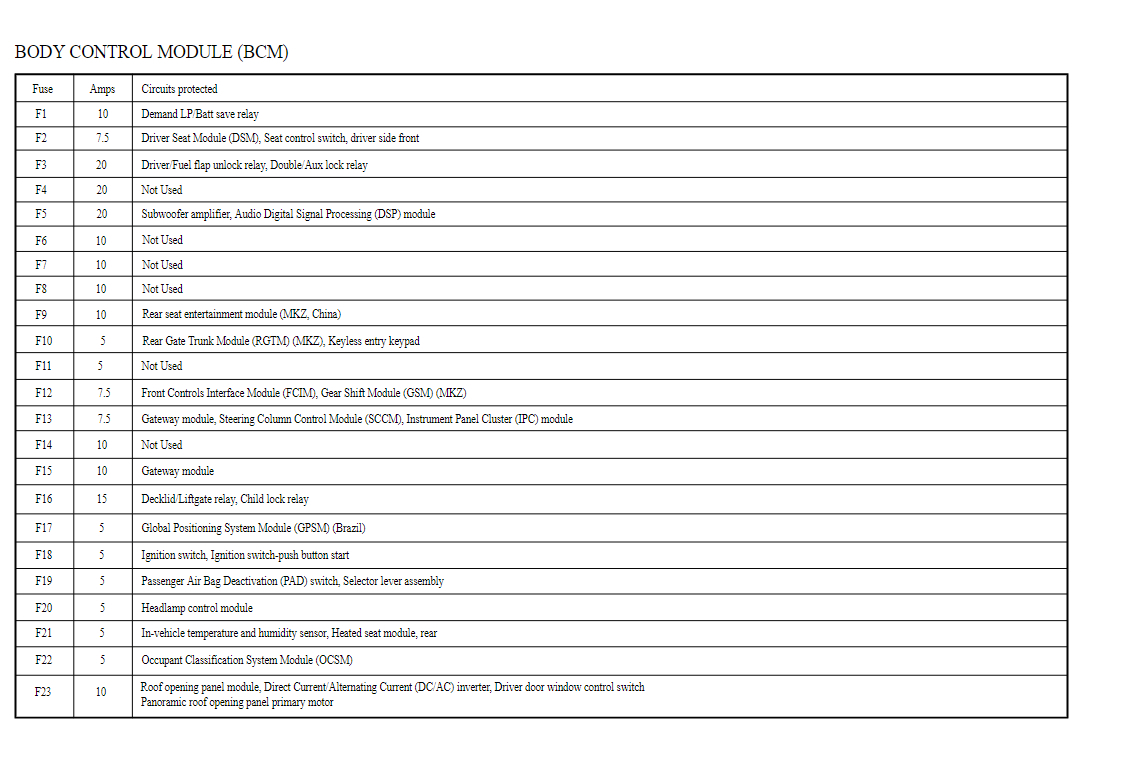 BODY CONTROL MODULE (BCM)

| Fuse | Amps | Circuits protected |
|---|---|---|
| F1 | 10 | Demand LP/Batt save relay |
| F2 | 7.5 | Driver Seat Module (DSM), Seat control switch, driver side front |
| F3 | 20 | Driver/Fuel flap unlock relay, Double/Aux lock relay |
| F4 | 20 | Not Used |
| F5 | 20 | Subwoofer amplifier, Audio Digital Signal Processing (DSP) module |
| F6 | 10 | Not Used |
| F7 | 10 | Not Used |
| F8 | 10 | Not Used |
| F9 | 10 | Rear seat entertainment module (MKZ, China) |
| F10 | 5 | Rear Gate Trunk Module (RGTM) (MKZ), Keyless entry keypad |
| F11 | 5 | Not Used |
| F12 | 7.5 | Front Controls Interface Module (FCIM), Gear Shift Module (GSM) (MKZ) |
| F13 | 7.5 | Gateway module, Steering Column Control Module (SCCM), Instrument Panel Cluster (IPC) module |
| F14 | 10 | Not Used |
| F15 | 10 | Gateway module |
| F16 | 15 | Decklid/Liftgate relay, Child lock relay |
| F17 | 5 | Global Positioning System Module (GPSM) (Brazil) |
| F18 | 5 | Ignition switch, Ignition switch-push button start |
| F19 | 5 | Passenger Air Bag Deactivation (PAD) switch, Selector lever assembly |
| F20 | 5 | Headlamp control module |
| F21 | 5 | In-vehicle temperature and humidity sensor, Heated seat module, rear |
| F22 | 5 | Occupant Classification System Module (OCSM) |
| F23 | 10 | Roof opening panel module, Direct Current/Alternating Current (DC/AC) inverter, Driver door window control switch Panoramic roof opening panel primary motor |